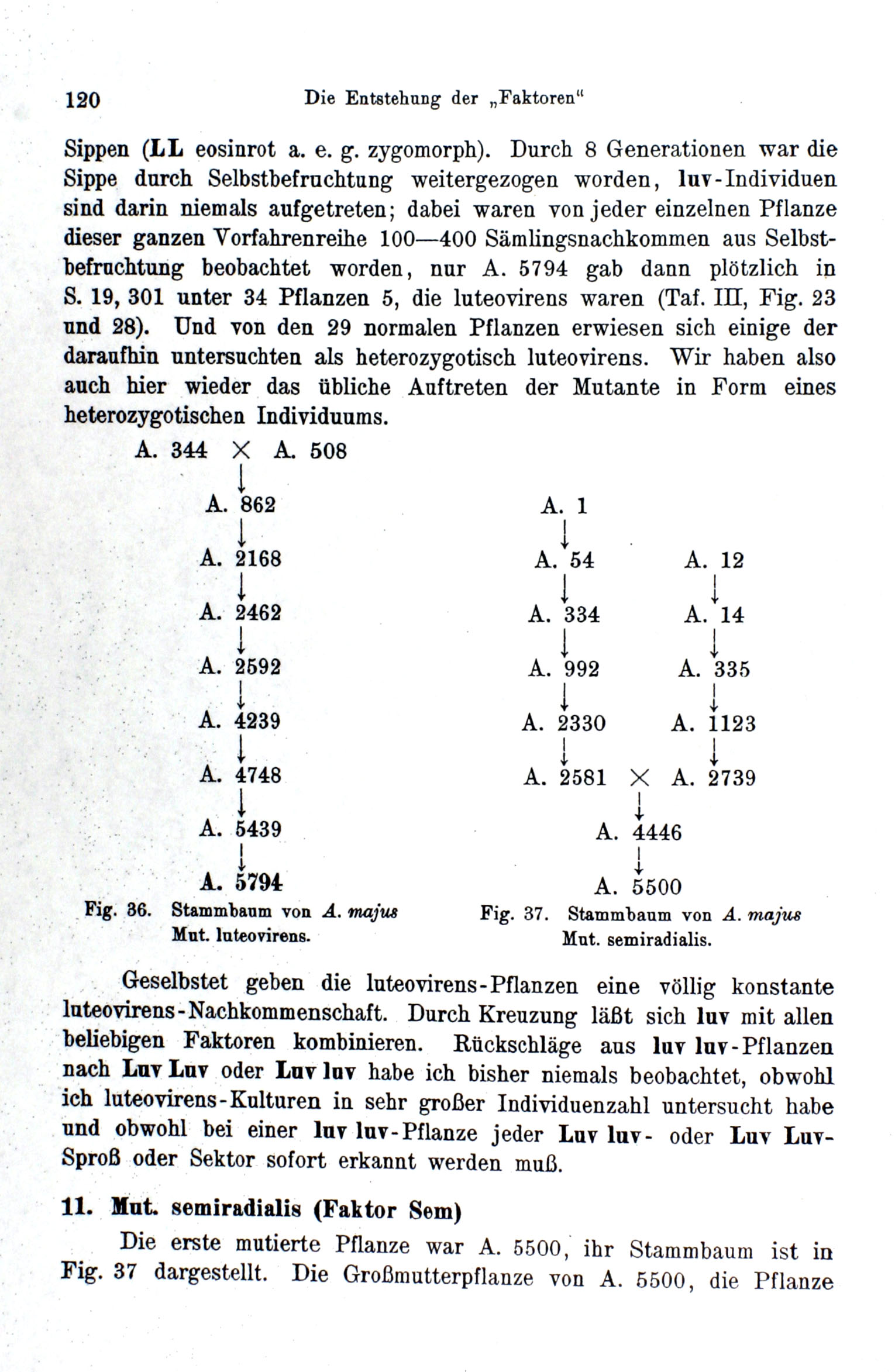 120 Die Entstehung der „Faktoren“

Sippen (LL eosinrot a. e. g. zygomorph). Durch 8 Generationen war die Sippe durch Selbstbefruchtung weitergezogen worden, luv-Individuen sind darin niemals aufgetreten; dabei waren von jeder einzelnen Pflanze dieser ganzen Vorfahrenreihe 100—400 Sämlingsnachkommen aus Selbstbefruchtung beobachtet worden, nur A. 5794 gab dann plötzlich in S. 19, 301 unter 34 Pflanzen 5, die luteovirens waren (Taf. III, Fig. 23 und 28). Und von den 29 normalen Pflanzen erwiesen sich einige der daraufhin untersuchten als heterozygotisch luteovirens. Wir haben also auch hier wieder das übliche Auftreten der Mutante in Form eines heterozygotischen Individuums.

A. 344 × A. 508
A. 862
A. 2168
A. 2462
A. 2592
A. 4239
A. 4748
A. 5439
A. 5794

Fig. 36. Stammbaum von A. majus Mut. luteovirens.

A. 1
A. 54
A. 334
A. 992
A. 2330
A. 2581 × A. 2739
A. 12
A. 14
A. 335
A. 1123
A. 4446
A. 5500

Fig. 37. Stammbaum von A. majus Mut. semiradialis.

Geselbstet geben die luteovirens-Pflanzen eine völlig konstante luteovirens-Nachkommenschaft. Durch Kreuzung läßt sich luv mit allen beliebigen Faktoren kombinieren. Rückschläge aus luv luv-Pflanzen nach Luv Luv oder Luv luv habe ich bisher niemals beobachtet, obwohl ich luteovirens-Kulturen in sehr großer Individuenzahl untersucht habe und obwohl bei einer luv luv-Pflanze jeder Luv luv- oder Luv Luv-Sproß oder Sektor sofort erkannt werden muß.

11. Mut. semiradialis (Faktor Sem)

Die erste mutierte Pflanze war A. 5500, ihr Stammbaum ist in Fig. 37 dargestellt. Die Großmutterpflanze von A. 5500, die Pflanze